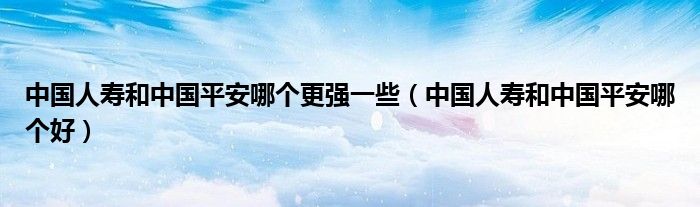 中国人寿和中国平安哪个更强一些（中国人寿和中国平安哪个好）